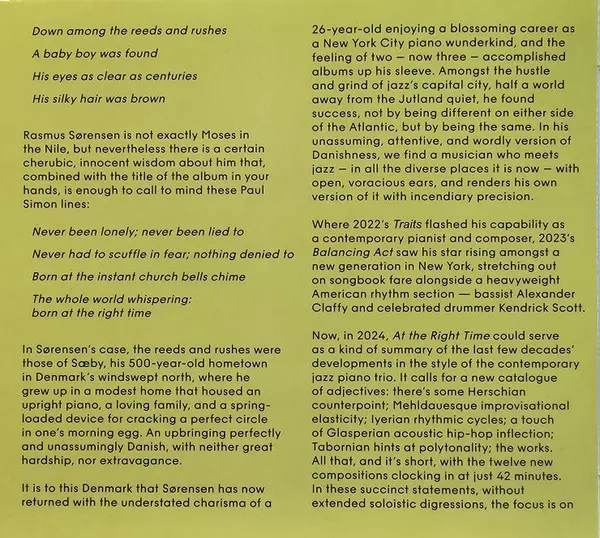 Down among the reeds and rushes

A baby boy was found

His eyes as clear as centuries

His silky hair was brown

Rasmus Sørensen is not exactly Moses in the Nile, but nevertheless there is a certain cherubic, innocent wisdom about him that, combined with the title of the album in your hands, is enough to call to mind these Paul Simon lines:

Never been lonely; never been lied to

Never had to scuffle in fear; nothing denied to

Born at the instant church bells chime

The whole world whispering:
born at the right time

In Sørensen's case, the reeds and rushes were those of Sæby, his 500-year-old hometown in Denmark's windswept north, where he grew up in a modest home that housed an upright piano, a loving family, and a spring-loaded device for cracking a perfect circle in one's morning egg. An upbringing perfectly and unassumingly Danish, with neither great hardship, nor extravagance.

It is to this Denmark that Sørensen has now returned with the understated charisma of a 26-year-old enjoying a blossoming career as a New York City piano wunderkind, and the feeling of two – now three – accomplished albums up his sleeve. Amongst the hustle and grind of jazz's capital city, half a world away from the Jutland quiet, he found success, not by being different on either side of the Atlantic, but by being the same. In his unassuming, attentive, and wordly version of Danishness, we find a musician who meets jazz – in all the diverse places it is now – with open, voracious ears, and renders his own version of it with incendiary precision.

Where 2022's Traits flashed his capability as a contemporary pianist and composer, 2023's Balancing Act saw his star rising amongst a new generation in New York, stretching out on songbook fare alongside a heavyweight American rhythm section — bassist Alexander Claffy and celebrated drummer Kendrick Scott.

Now, in 2024, At the Right Time could serve as a kind of summary of the last few decades' developments in the style of the contemporary jazz piano trio. It calls for a new catalogue of adjectives: there's some Herschian counterpoint; Mehldauesque improvisational elasticity; Iyerian rhythmic cycles; a touch of Glasperian acoustic hip-hop inflection; Tabornian hints at polytonality; the works. All that, and it's short, with the twelve new compositions clocking in at just 42 minutes. In these succinct statements, without extended soloistic digressions, the focus is on